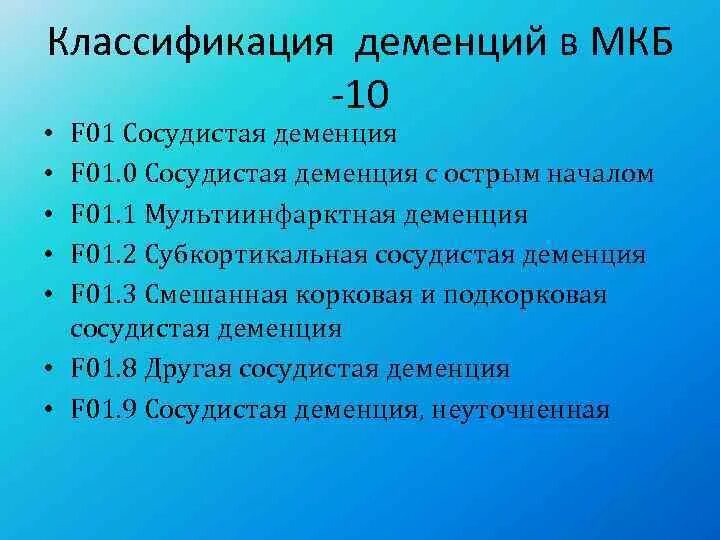 Классификация деменций в МКБ -10

• F01 Сосудистая деменция
• F01.0 Сосудистая деменция с острым началом
• F01.1 Мультиинфарктная деменция
• F01.2 Субкортикальная сосудистая деменция
• F01.3 Смешанная корковая и подкорковая сосудистая деменция
• F01.8 Другая сосудистая деменция
• F01.9 Сосудистая деменция, неуточненная